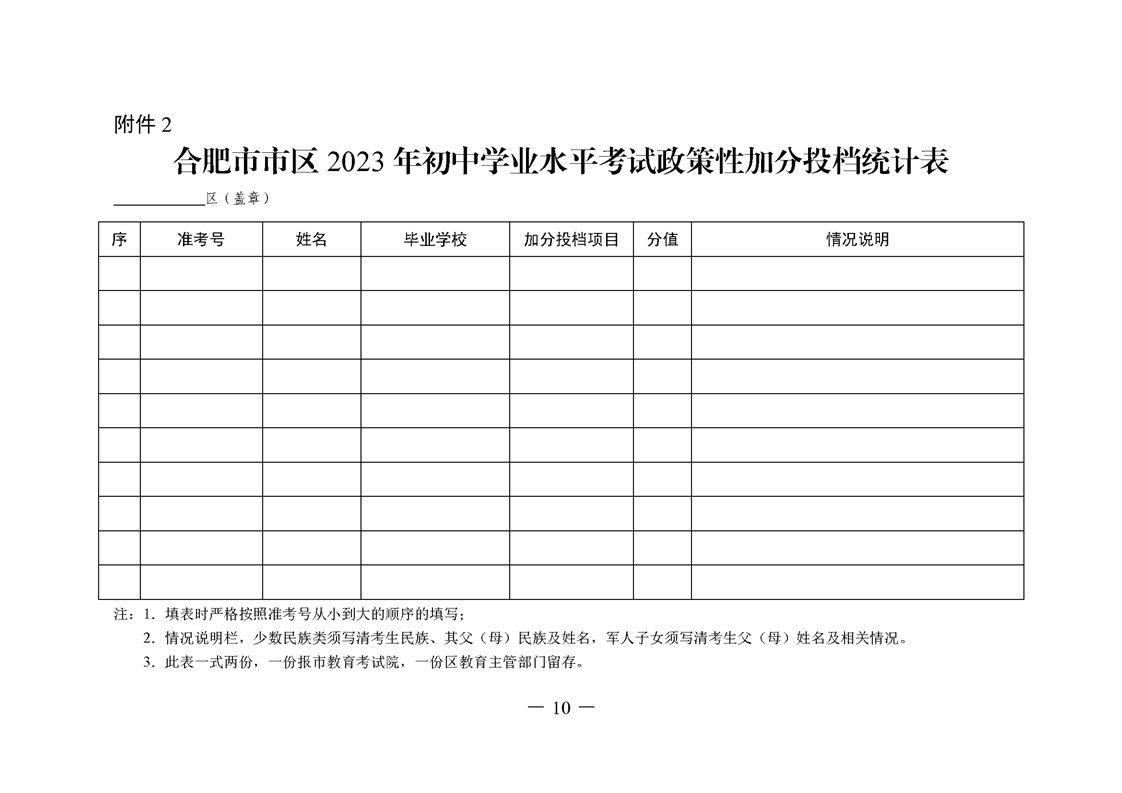 附件 2

合肥市市区 2023 年初中学业水平考试政策性加分投档统计表

____________区（盖章）

| 序 | 准考号 | 姓名 | 毕业学校 | 加分投档项目 | 分值 | 情况说明 |
|---|---|---|---|---|---|---|
| | | | | | | |
| | | | | | | |
| | | | | | | |
| | | | | | | |
| | | | | | | |
| | | | | | | |
| | | | | | | |
| | | | | | | |
| | | | | | | |
| | | | | | | |

注：1. 填表时严格按照准考号从小到大的顺序的填写；
2. 情况说明栏，少数民族类须写清考生民族、其父（母）民族及姓名，军人子女须写清考生父（母）姓名及相关情况。
3. 此表一式两份，一份报市教育考试院，一份区教育主管部门留存。

— 10 —